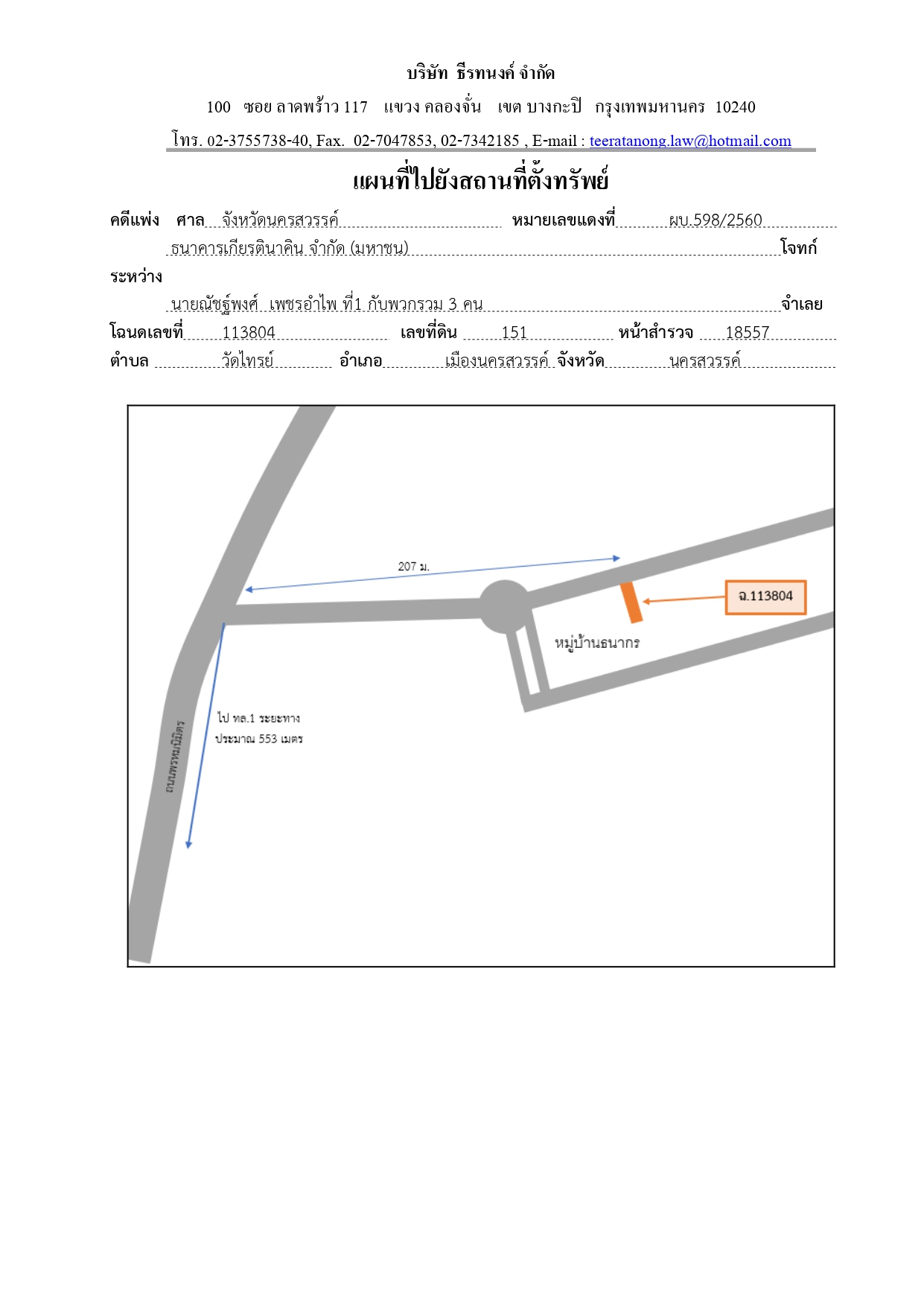 บริษัท ธีรทนงค์ จำกัด

100 ซอย ลาดพร้าว 117 แขวง คลองจั่น เขต บางกะปิ กรุงเทพมหานคร 10240

โทร. 02-3755738-40, Fax. 02-7047853, 02-7342185 , E-mail : teeratanong.law@hotmail.com

แผนที่ไปยังสถานที่ตั้งทรัพย์

คดีแพ่ง ศาล จังหวัดนครสวรรค์ หมายเลขแดงที่ ผบ.598/2560

ธนาคารเกียรตินาคิน จำกัด (มหาชน) โจทก์

ระหว่าง

นายณัชฐ์พงศ์ เพชรอำไพ ที่1 กับพวกรวม 3 คน จำเลย

โฉนดเลขที่ 113804 เลขที่ดิน 151 หน้าสำรวจ 18557

ตำบล วัดไทรย์ อำเภอ เมืองนครสวรรค์ จังหวัด นครสวรรค์

207 ม.

ฉ.113804

หมู่บ้านธนากร

ไป ทล.1 ระยะทาง
ประมาณ 553 เมตร

ถนนพรหมนิมิตร